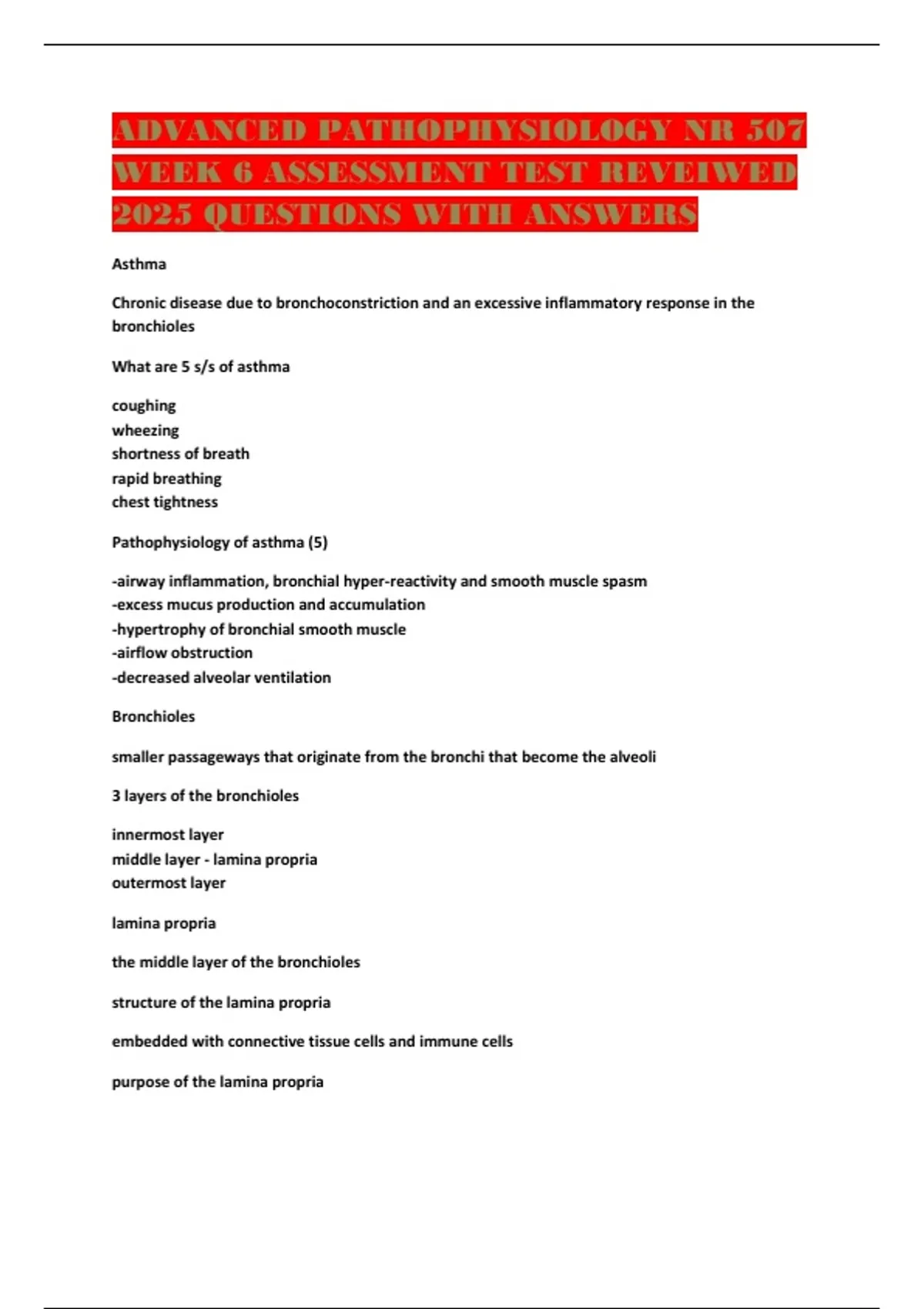 ADVANCED PATHOPHYSIOLOGY NR 507 WEEK 6 ASSESSMENT TEST REVEIWED 2025 QUESTIONS WITH ANSWERS

Asthma

Chronic disease due to bronchoconstriction and an excessive inflammatory response in the bronchioles

What are 5 s/s of asthma

coughing
wheezing
shortness of breath
rapid breathing
chest tightness

Pathophysiology of asthma (5)

-airway inflammation, bronchial hyper-reactivity and smooth muscle spasm
-excess mucus production and accumulation
-hypertrophy of bronchial smooth muscle
-airflow obstruction
-decreased alveolar ventilation

Bronchioles

smaller passageways that originate from the bronchi that become the alveoli

3 layers of the bronchioles

innermost layer
middle layer - lamina propria
outermost layer

lamina propria

the middle layer of the bronchioles

structure of the lamina propria

embedded with connective tissue cells and immune cells

purpose of the lamina propria